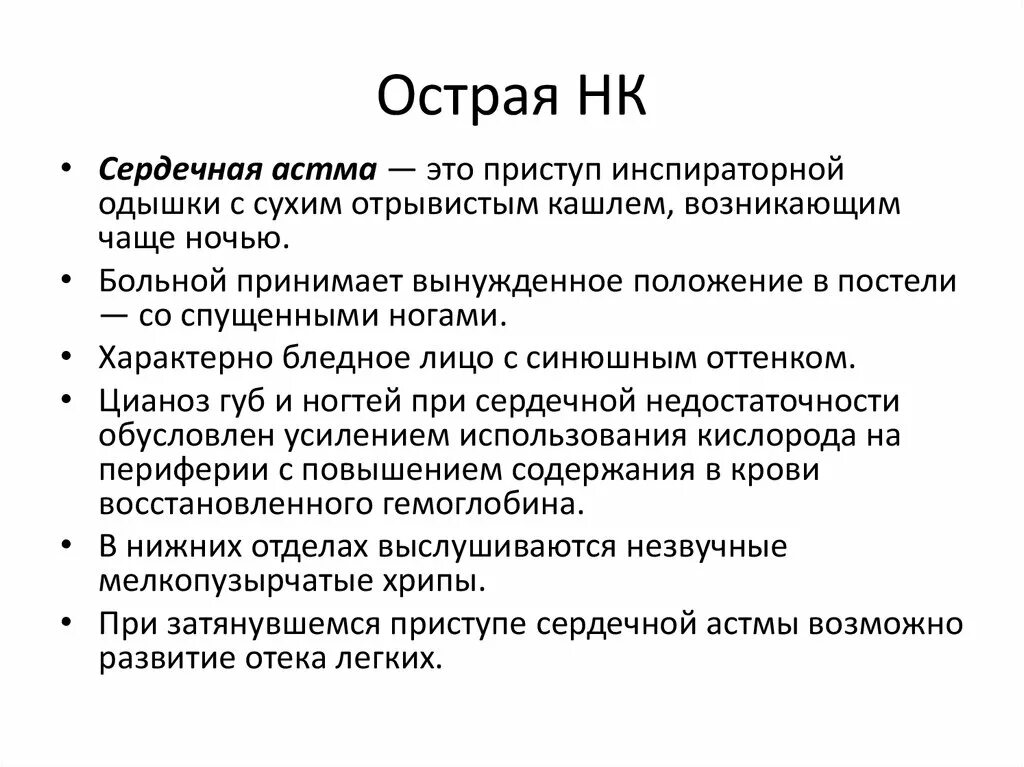 Острая НК

• Сердечная астма — это приступ инспираторной одышки с сухим отрывистым кашлем, возникающим чаще ночью.
• Больной принимает вынужденное положение в постели — со спущенными ногами.
• Характерно бледное лицо с синюшным оттенком.
• Цианоз губ и ногтей при сердечной недостаточности обусловлен усилением использования кислорода на периферии с повышением содержания в крови восстановленного гемоглобина.
• В нижних отделах выслушиваются незвучные мелкопузырчатые хрипы.
• При затянувшемся приступе сердечной астмы возможно развитие отека легких.